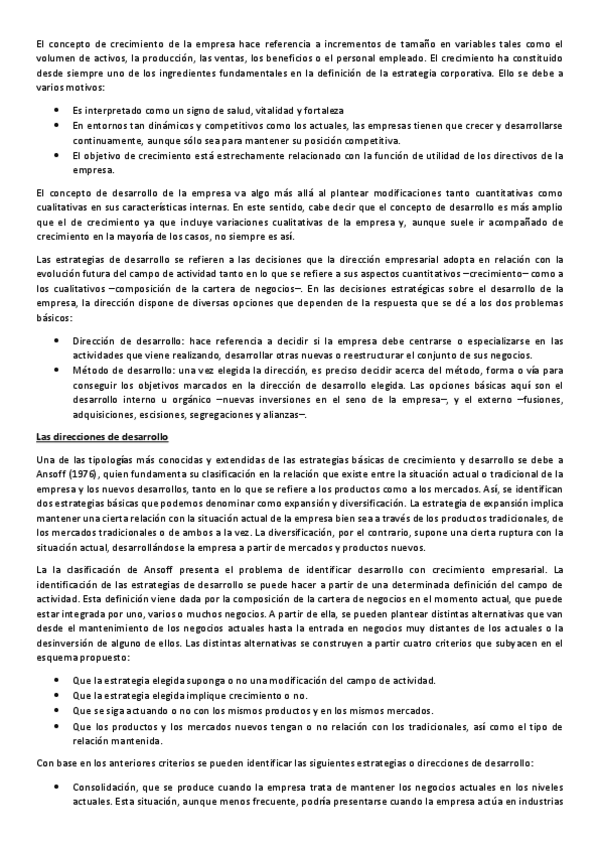 El concepto de crecimiento de la empresa hace referencia a incrementos de tamaño en variables tales como el volumen de activos, la producción, las ventas, los beneficios o el personal empleado. El crecimiento ha constituido desde siempre uno de los ingredientes fundamentales en la definición de la estrategia corporativa. Ello se debe a varios motivos:

• Es interpretado como un signo de salud, vitalidad y fortaleza
• En entornos tan dinámicos y competitivos como los actuales, las empresas tienen que crecer y desarrollarse continuamente, aunque sólo sea para mantener su posición competitiva.
• El objetivo de crecimiento está estrechamente relacionado con la función de utilidad de los directivos de la empresa.

El concepto de desarrollo de la empresa va algo más allá al plantear modificaciones tanto cuantitativas como cualitativas en sus características internas. En este sentido, cabe decir que el concepto de desarrollo es más amplio que el de crecimiento ya que incluye variaciones cualitativas de la empresa y, aunque suele ir acompañado de crecimiento en la mayoría de los casos, no siempre es así.

Las estrategias de desarrollo se refieren a las decisiones que la dirección empresarial adopta en relación con la evolución futura del campo de actividad tanto en lo que se refiere a sus aspectos cuantitativos –crecimiento– como a los cualitativos –composición de la cartera de negocios–. En las decisiones estratégicas sobre el desarrollo de la empresa, la dirección dispone de diversas opciones que dependen de la respuesta que se dé a los dos problemas básicos:

• Dirección de desarrollo: hace referencia a decidir si la empresa debe centrarse o especializarse en las actividades que viene realizando, desarrollar otras nuevas o reestructurar el conjunto de sus negocios.
• Método de desarrollo: una vez elegida la dirección, es preciso decidir acerca del método, forma o vía para conseguir los objetivos marcados en la dirección de desarrollo elegida. Las opciones básicas aquí son el desarrollo interno u orgánico –nuevas inversiones en el seno de la empresa–, y el externo –fusiones, adquisiciones, escisiones, segregaciones y alianzas–.

Las direcciones de desarrollo

Una de las tipologías más conocidas y extendidas de las estrategias básicas de crecimiento y desarrollo se debe a Ansoff (1976), quien fundamenta su clasificación en la relación que existe entre la situación actual o tradicional de la empresa y los nuevos desarrollos, tanto en lo que se refiere a los productos como a los mercados. Así, se identifican dos estrategias básicas que podemos denominar como expansión y diversificación. La estrategia de expansión implica mantener una cierta relación con la situación actual de la empresa bien sea a través de los productos tradicionales, de los mercados tradicionales o de ambos a la vez. La diversificación, por el contrario, supone una cierta ruptura con la situación actual, desarrollándose la empresa a partir de mercados y productos nuevos.

La la clasificación de Ansoff presenta el problema de identificar desarrollo con crecimiento empresarial. La identificación de las estrategias de desarrollo se puede hacer a partir de una determinada definición del campo de actividad. Esta definición viene dada por la composición de la cartera de negocios en el momento actual, que puede estar integrada por uno, varios o muchos negocios. A partir de ella, se pueden plantear distintas alternativas que van desde el mantenimiento de los negocios actuales hasta la entrada en negocios muy distantes de los actuales o la desinversión de alguno de ellos. Las distintas alternativas se construyen a partir cuatro criterios que subyacen en el esquema propuesto:

• Que la estrategia elegida suponga o no una modificación del campo de actividad.
• Que la estrategia elegida implique crecimiento o no.
• Que se siga actuando o no con los mismos productos y en los mismos mercados.
• Que los productos y los mercados nuevos tengan o no relación con los tradicionales, así como el tipo de relación mantenida.

Con base en los anteriores criterios se pueden identificar las siguientes estrategias o direcciones de desarrollo:

• Consolidación, que se produce cuando la empresa trata de mantener los negocios actuales en los niveles actuales. Esta situación, aunque menos frecuente, podría presentarse cuando la empresa actúa en industrias